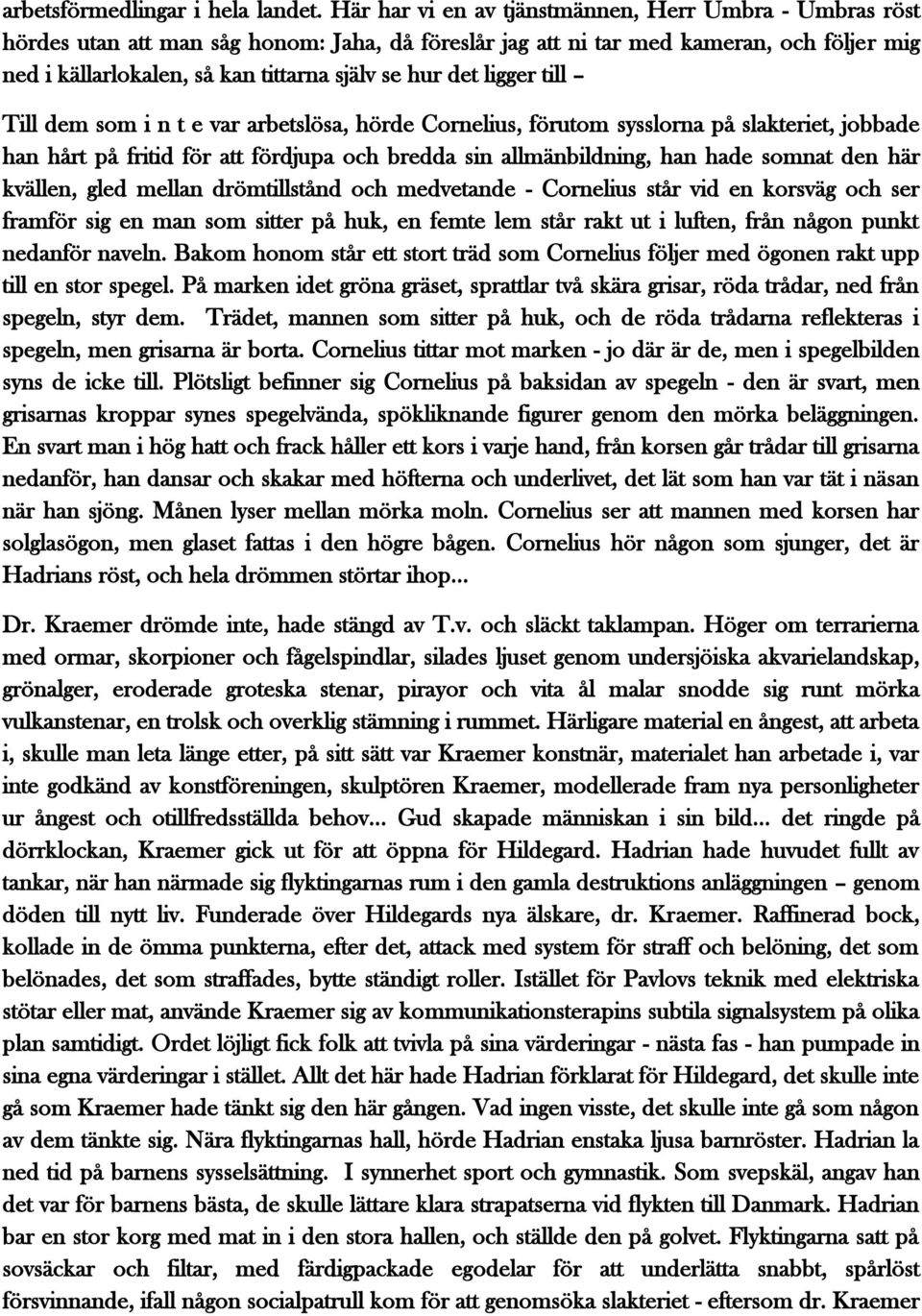 arbetsförmedlingar i hela landet. Här har vi en av tjänstmännen, Herr Umbra - Umbras röst hördes utan att man såg honom: Jaha, då föreslår jag att ni tar med kameran, och följer mig ned i källarlokalen, så kan tittarna själv se hur det ligger till –

Till dem som i n t e var arbetslösa, hörde Cornelius, förutom sysslorna på slakteriet, jobbade han hårt på fritid för att fördjupa och bredda sin allmänbildning, han hade somnat den här kvällen, gled mellan drömtillstånd och medvetande - Cornelius står vid en korsväg och ser framför sig en man som sitter på huk, en femte lem står rakt ut i luften, från någon punkt nedanför naveln. Bakom honom står ett stort träd som Cornelius följer med ögonen rakt upp till en stor spegel. På marken idet gröna gräset, sprattlar två skära grisar, röda trådar, ned från spegeln, styr dem. Trädet, mannen som sitter på huk, och de röda trådarna reflekteras i spegeln, men grisarna är borta. Cornelius tittar mot marken - jo där är de, men i spegelbilden syns de icke till. Plötsligt befinner sig Cornelius på baksidan av spegeln - den är svart, men grisarnas kroppar synes spegelvända, spökliknande figurer genom den mörka beläggningen. En svart man i hög hatt och frack håller ett kors i varje hand, från korsen går trådar till grisarna nedanför, han dansar och skakar med höfterna och underlivet, det lät som han var tät i näsan när han sjöng. Månen lyser mellan mörka moln. Cornelius ser att mannen med korsen har solglasögon, men glaset fattas i den högre bågen. Cornelius hör någon som sjunger, det är Hadrians röst, och hela drömmen störtar ihop...

Dr. Kraemer drömde inte, hade stängd av T.v. och släckt taklampan. Höger om terrarierna med ormar, skorpioner och fågelspindlar, silades ljuset genom undersjöiska akvarielandskap, grönalger, eroderade groteska stenar, pirayor och vita ål malar snodde sig runt mörka vulkanstenar, en trolsk och overklig stämning i rummet. Härligare material en ångest, att arbeta i, skulle man leta länge etter, på sitt sätt var Kraemer konstnär, materialet han arbetade i, var inte godkänd av konstföreningen, skulptören Kraemer, modellerade fram nya personligheter ur ångest och otillfredsställda behov... Gud skapade människan i sin bild... det ringde på dörrklockan, Kraemer gick ut för att öppna för Hildegard. Hadrian hade huvudet fullt av tankar, när han närmade sig flyktingarnas rum i den gamla destruktions anläggningen – genom döden till nytt liv. Funderade över Hildegards nya älskare, dr. Kraemer. Raffinerad bock, kollade in de ömma punkterna, efter det, attack med system för straff och belöning, det som belönades, det som straffades, bytte ständigt roller. Istället för Pavlovs teknik med elektriska stötar eller mat, använde Kraemer sig av kommunikationsterapins subtila signalsystem på olika plan samtidigt. Ordet löjligt fick folk att tvivla på sina värderingar - nästa fas - han pumpade in sina egna värderingar i stället. Allt det här hade Hadrian förklarat för Hildegard, det skulle inte gå som Kraemer hade tänkt sig den här gången. Vad ingen visste, det skulle inte gå som någon av dem tänkte sig. Nära flyktingarnas hall, hörde Hadrian enstaka ljusa barnröster. Hadrian la ned tid på barnens sysselsättning. I synnerhet sport och gymnastik. Som svepskäl, angav han det var för barnens bästa, de skulle lättare klara strapatserna vid flykten till Danmark. Hadrian bar en stor korg med mat in i den stora hallen, och ställde den på golvet. Flyktingarna satt på sovsäckar och filtar, med färdigpackade egodelar för att underlätta snabbt, spårlöst försvinnande, ifall någon socialpatrull kom för att genomsöka slakteriet - eftersom dr. Kraemer